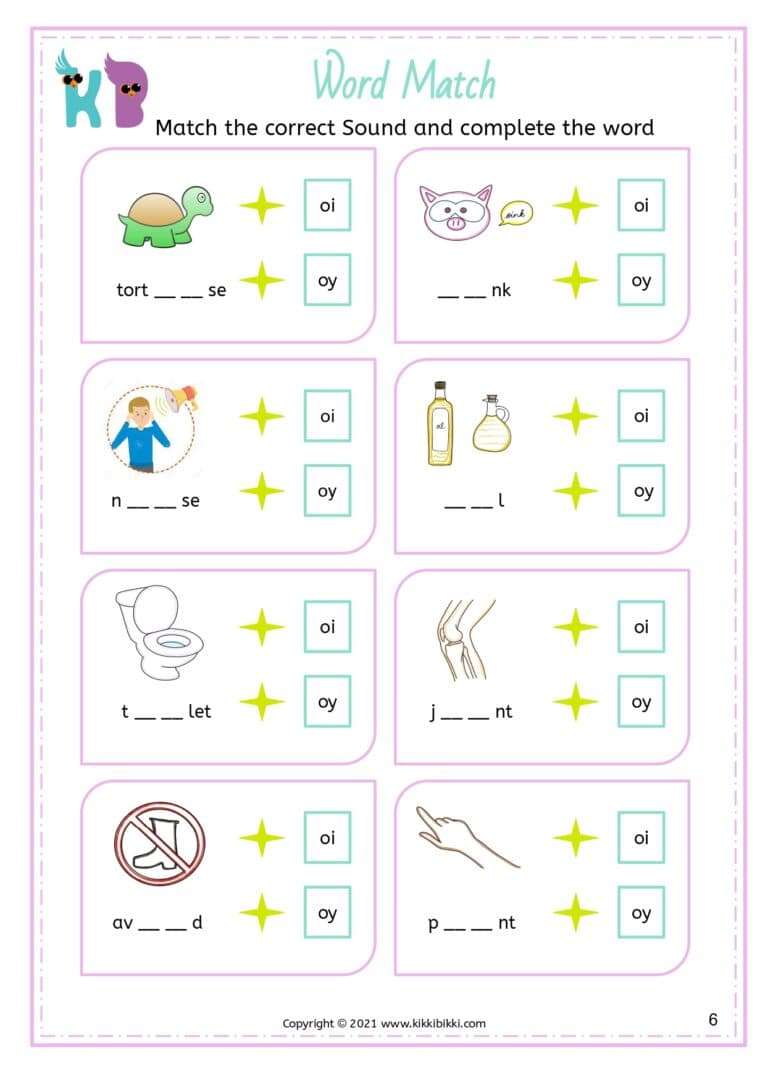 KB

Word Match

Match the correct Sound and complete the word

oi
oy
tort __ __ se

oink
oi
oy
__ __ nk

oi
oy
n __ __ se

oil
oi
oy
__ __ l

oi
oy
t __ __ let

oi
oy
j __ __ nt

oi
oy
av __ __ d

oi
oy
p __ __ nt

Copyright © 2021 www.kikkibikki.com

6